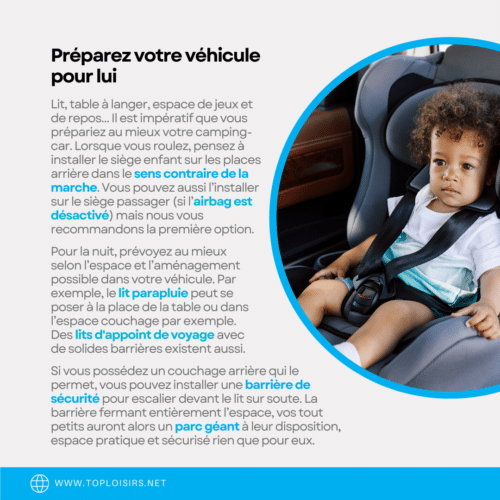 Préparez votre véhicule pour lui

Lit, table à langer, espace de jeux et de repos... Il est impératif que vous prépariez au mieux votre camping-car. Lorsque vous roulez, pensez à installer le siège enfant sur les places arrière dans le sens contraire de la marche. Vous pouvez aussi l'installer sur le siège passager (si l'airbag est désactivé) mais nous vous recommandons la première option.

Pour la nuit, prévoyez au mieux selon l'espace et l'aménagement possible dans votre véhicule. Par exemple, le lit parapluie peut se poser à la place de la table ou dans l'espace couchage par exemple. Des lits d'appoint de voyage avec de solides barrières existent aussi.

Si vous possédez un couchage arrière qui le permet, vous pouvez installer une barrière de sécurité pour escalier devant le lit sur soute. La barrière fermant entièrement l'espace, vos tout petits auront alors un parc géant à leur disposition, espace pratique et sécurisé rien que pour eux.

WWW.TOPLOISIRS.NET